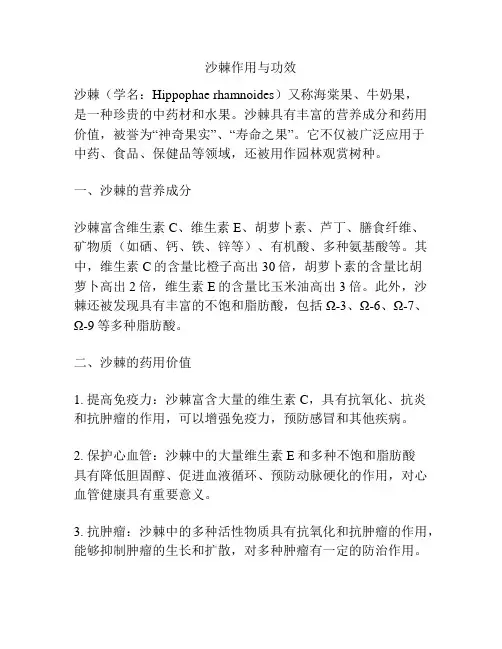 沙棘作用与功效

沙棘（学名：Hippophae rhamnoides）又称海棠果、牛奶果，是一种珍贵的中药材和水果。沙棘具有丰富的营养成分和药用价值，被誉为“神奇果实”、“寿命之果”。它不仅被广泛应用于中药、食品、保健品等领域，还被用作园林观赏树种。

一、沙棘的营养成分

沙棘富含维生素 C、维生素 E、胡萝卜素、芦丁、膳食纤维、矿物质（如硒、钙、铁、锌等）、有机酸、多种氨基酸等。其中，维生素 C 的含量比橙子高出 30 倍，胡萝卜素的含量比胡萝卜高出 2 倍，维生素 E 的含量比玉米油高出 3 倍。此外，沙棘还被发现具有丰富的不饱和脂肪酸，包括 Ω-3、Ω-6、Ω-7、Ω-9 等多种脂肪酸。

二、沙棘的药用价值

1. 提高免疫力：沙棘富含大量的维生素 C，具有抗氧化、抗炎和抗肿瘤的作用，可以增强免疫力，预防感冒和其他疾病。

2. 保护心血管：沙棘中的大量维生素 E 和多种不饱和脂肪酸具有降低胆固醇、促进血液循环、预防动脉硬化的作用，对心血管健康具有重要意义。

3. 抗肿瘤：沙棘中的多种活性物质具有抗氧化和抗肿瘤的作用，能够抑制肿瘤的生长和扩散，对多种肿瘤有一定的防治作用。